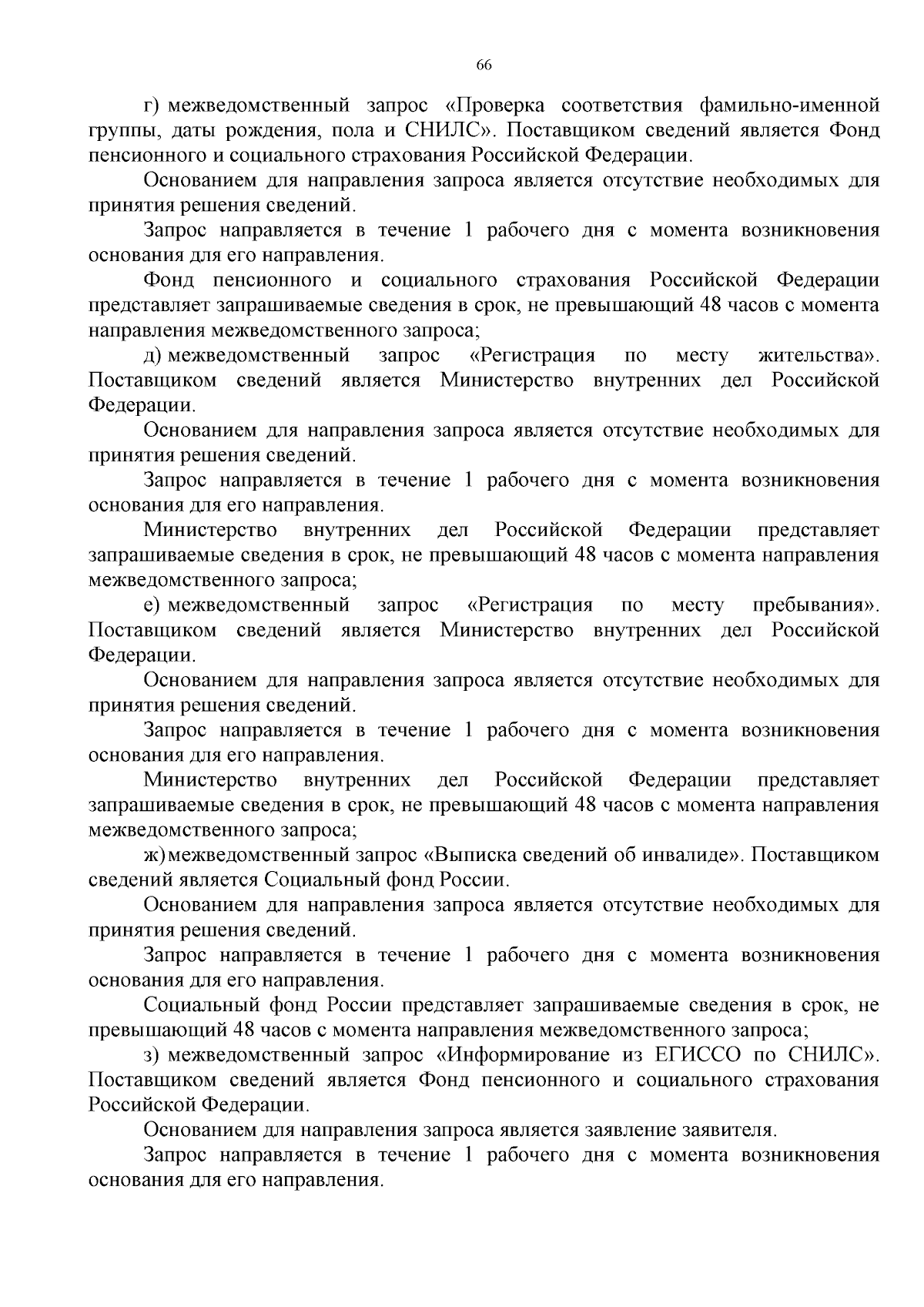 66

г) межведомственный запрос «Проверка соответствия фамильно-именной группы, даты рождения, пола и СНИЛС». Поставщиком сведений является Фонд пенсионного и социального страхования Российской Федерации.

Основанием для направления запроса является отсутствие необходимых для принятия решения сведений.

Запрос направляется в течение 1 рабочего дня с момента возникновения основания для его направления.

Фонд пенсионного и социального страхования Российской Федерации представляет запрашиваемые сведения в срок, не превышающий 48 часов с момента направления межведомственного запроса;

д) межведомственный запрос «Регистрация по месту жительства». Поставщиком сведений является Министерство внутренних дел Российской Федерации.

Основанием для направления запроса является отсутствие необходимых для принятия решения сведений.

Запрос направляется в течение 1 рабочего дня с момента возникновения основания для его направления.

Министерство внутренних дел Российской Федерации представляет запрашиваемые сведения в срок, не превышающий 48 часов с момента направления межведомственного запроса;

е) межведомственный запрос «Регистрация по месту пребывания». Поставщиком сведений является Министерство внутренних дел Российской Федерации.

Основанием для направления запроса является отсутствие необходимых для принятия решения сведений.

Запрос направляется в течение 1 рабочего дня с момента возникновения основания для его направления.

Министерство внутренних дел Российской Федерации представляет запрашиваемые сведения в срок, не превышающий 48 часов с момента направления межведомственного запроса;

ж) межведомственный запрос «Выписка сведений об инвалиде». Поставщиком сведений является Социальный фонд России.

Основанием для направления запроса является отсутствие необходимых для принятия решения сведений.

Запрос направляется в течение 1 рабочего дня с момента возникновения основания для его направления.

Социальный фонд России представляет запрашиваемые сведения в срок, не превышающий 48 часов с момента направления межведомственного запроса;

з) межведомственный запрос «Информирование из ЕГИССО по СНИЛС». Поставщиком сведений является Фонд пенсионного и социального страхования Российской Федерации.

Основанием для направления запроса является заявление заявителя.

Запрос направляется в течение 1 рабочего дня с момента возникновения основания для его направления.